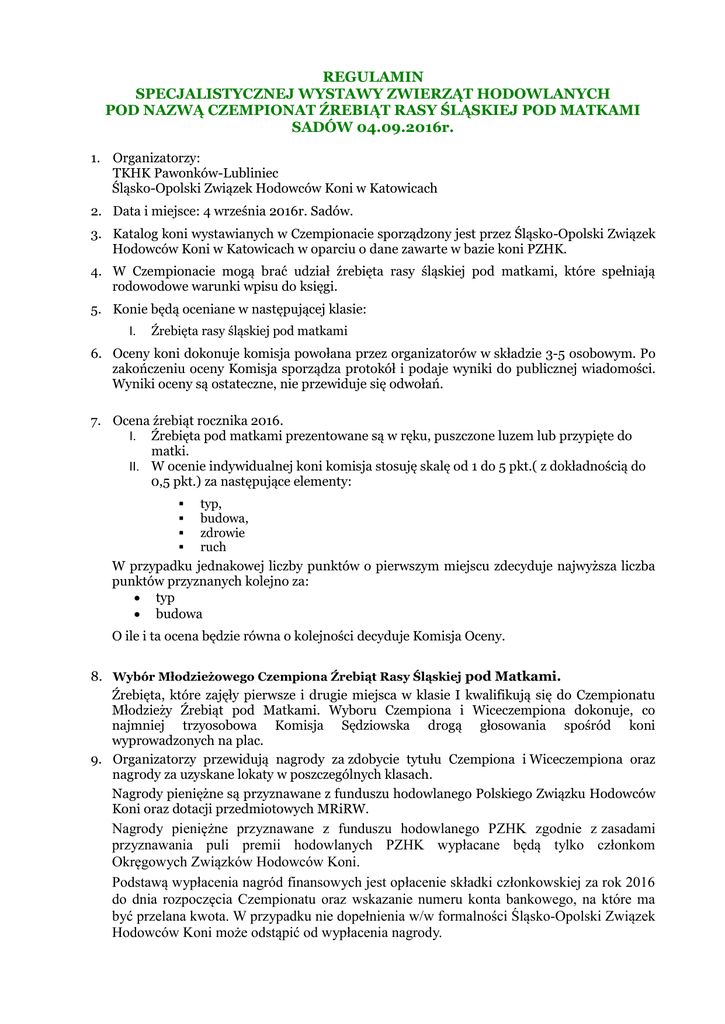 REGULAMIN
SPECJALISTYCZNEJ WYSTAWY ZWIERZĄT HODOWLANYCH
POD NAZWĄ CZEMPIONAT ŹREBIĄT RASY ŚLĄSKIEJ POD MATKAMI
SADÓW 04.09.2016r.

1. Organizatorzy:
TKHK Pawonków-Lubliniec
Śląsko-Opolski Związek Hodowców Koni w Katowicach

2. Data i miejsce: 4 września 2016r. Sadów.

3. Katalog koni wystawianych w Czempionacie sporządzony jest przez Śląsko-Opolski Związek Hodowców Koni w Katowicach w oparciu o dane zawarte w bazie koni PZHK.

4. W Czempionacie mogą brać udział źrebięta rasy śląskiej pod matkami, które spełniają rodowodowe warunki wpisu do księgi.

5. Konie będą oceniane w następującej klasie:
I. Źrebięta rasy śląskiej pod matkami

6. Oceny koni dokonuje komisja powołana przez organizatorów w składzie 3-5 osobowym. Po zakończeniu oceny Komisja sporządza protokół i podaje wyniki do publicznej wiadomości. Wyniki oceny są ostateczne, nie przewiduje się odwołań.

7. Ocena źrebiąt rocznika 2016.
I. Źrebięta pod matkami prezentowane są w ręku, puszczone luzem lub przypięte do matki.
II. W ocenie indywidualnej koni komisja stosuję skalę od 1 do 5 pkt.( z dokładnością do 0,5 pkt.) za następujące elementy:
▪ typ,
▪ budowa,
▪ zdrowie
▪ ruch
W przypadku jednakowej liczby punktów o pierwszym miejscu zdecyduje najwyższa liczba punktów przyznanych kolejno za:
• typ
• budowa
O ile i ta ocena będzie równa o kolejności decyduje Komisja Oceny.

8. Wybór Młodzieżowego Czempiona Źrebiąt Rasy Śląskiej pod Matkami.
Źrebięta, które zajęły pierwsze i drugie miejsca w klasie I kwalifikują się do Czempionatu Młodzieży Źrebiąt pod Matkami. Wyboru Czempiona i Wiceczempiona dokonuje, co najmniej trzyosobowa Komisja Sędziowska drogą głosowania spośród koni wyprowadzonych na plac.

9. Organizatorzy przewidują nagrody za zdobycie tytułu Czempiona i Wiceczempiona oraz nagrody za uzyskane lokaty w poszczególnych klasach.
Nagrody pieniężne są przyznawane z funduszu hodowlanego Polskiego Związku Hodowców Koni oraz dotacji przedmiotowych MRiRW.
Nagrody pieniężne przyznawane z funduszu hodowlanego PZHK zgodnie z zasadami przyznawania puli premii hodowlanych PZHK wypłacane będą tylko członkom Okręgowych Związków Hodowców Koni.
Podstawą wypłacenia nagród finansowych jest opłacenie składki członkowskiej za rok 2016 do dnia rozpoczęcia Czempionatu oraz wskazanie numeru konta bankowego, na które ma być przelana kwota. W przypadku nie dopełnienia w/w formalności Śląsko-Opolski Związek Hodowców Koni może odstąpić od wypłacenia nagrody.